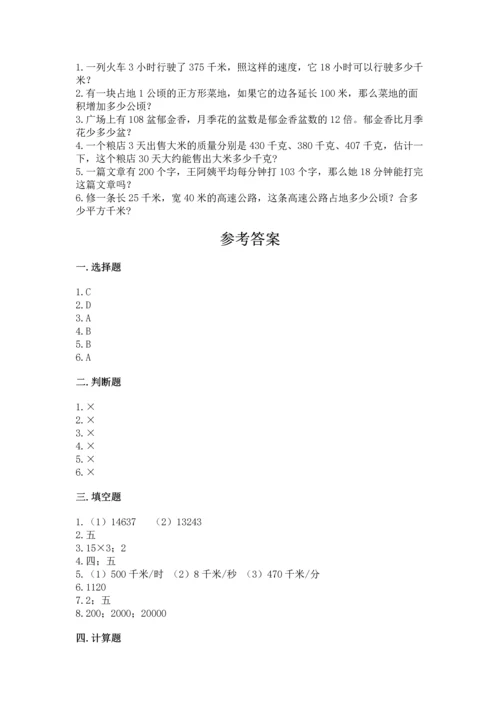 1. 一列火车 3 小时行驶了 375 千米，照这样的速度，它 18 小时可以行驶多少千米？
2. 有一块占地 1 公顷的正方形菜地，如果它的边各延长 100 米，那么菜地的面积增加多少公顷？
3. 广场上有 108 盆郁金香，月季花的盆数是郁金香盆数的 12 倍。郁金香比月季花少多少盆？
4. 一个粮店 3 天出售大米的质量分别是 430 千克、380 千克、407 千克，估计一下，这个粮店 30 天大约能售出大米多少千克？
5. 一篇文章有 200 个字，王阿姨平均每分钟打 103 个字，那么她 18 分钟能打完这篇文章吗？
6. 修一条长 25 千米，宽 40 米的高速公路，这条高速公路占地多少公顷？合多少平方千米？

参考答案

一. 选择题

1. C
2. D
3. A
4. B
5. B
6. A

二. 判断题

1. ×
2. ×
3. ×
4. ×
5. ×
6. ×

三. 填空题

1. （1）14637 （2）13243
2. 五
3. 15×3；2
4. 四；五
5. （1）500 千米/时 （2）8 千米/秒 （3）470 千米/分
6. 1120
7. 2；五
8. 200；2000；20000

四. 计算题